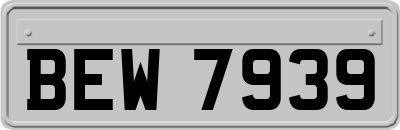 BEW 7939